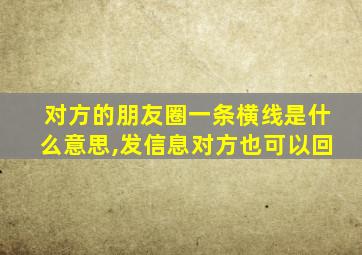 对方的朋友圈一条横线是什么意思,发信息对方也可以回